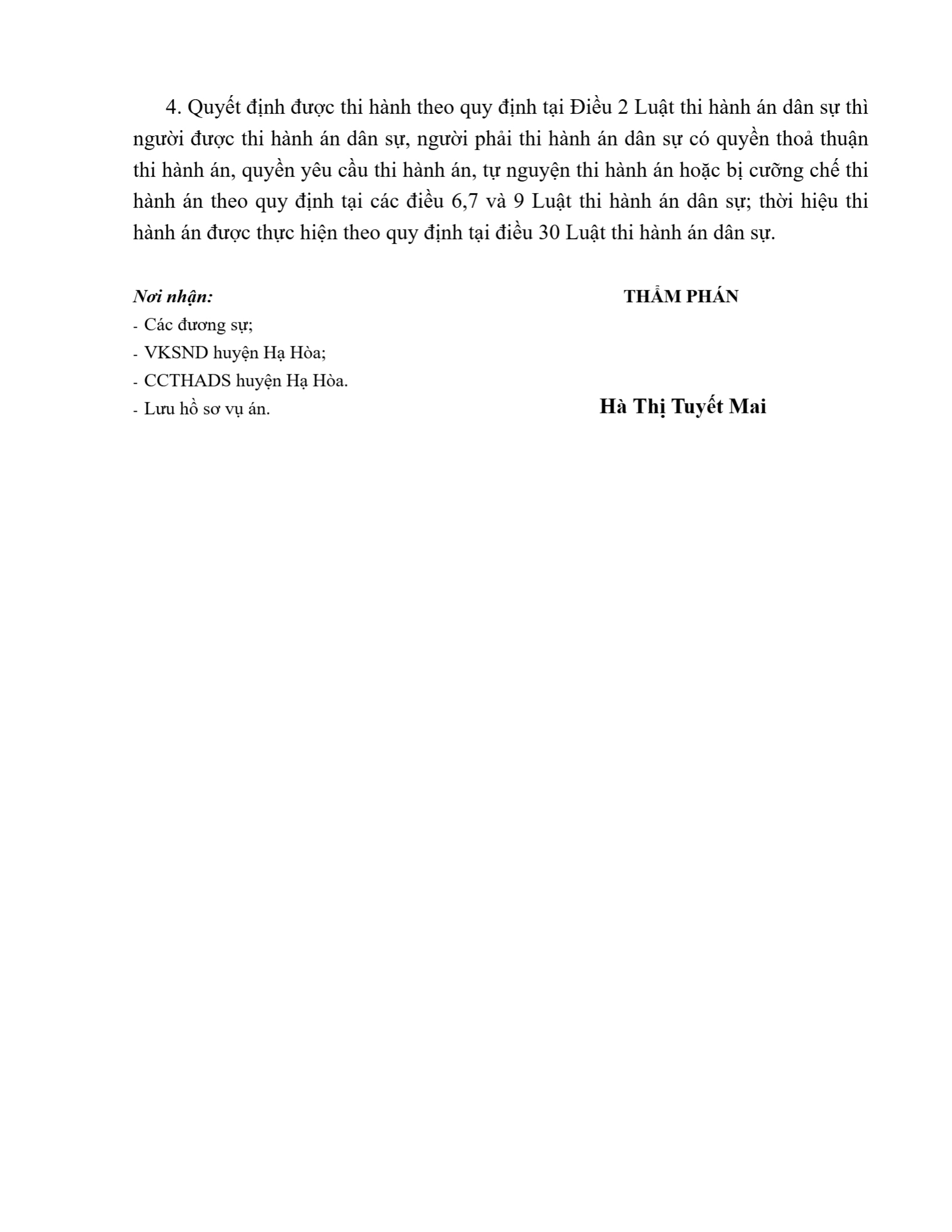 4. Quyết định được thi hành theo quy định tại Điều 2 Luật thi hành án dân sự thì người được thi hành án dân sự, người phải thi hành án dân sự có quyền thoả thuận thi hành án, quyền yêu cầu thi hành án, tự nguyện thi hành án hoặc bị cưỡng chế thi hành án theo quy định tại các điều 6,7 và 9 Luật thi hành án dân sự; thời hiệu thi hành án được thực hiện theo quy định tại điều 30 Luật thi hành án dân sự.

Nơi nhận:
- Các đương sự;
- VKSND huyện Hạ Hòa;
- CCTHADS huyện Hạ Hòa.
- Lưu hồ sơ vụ án.

THẨM PHÁN

Hà Thị Tuyết Mai